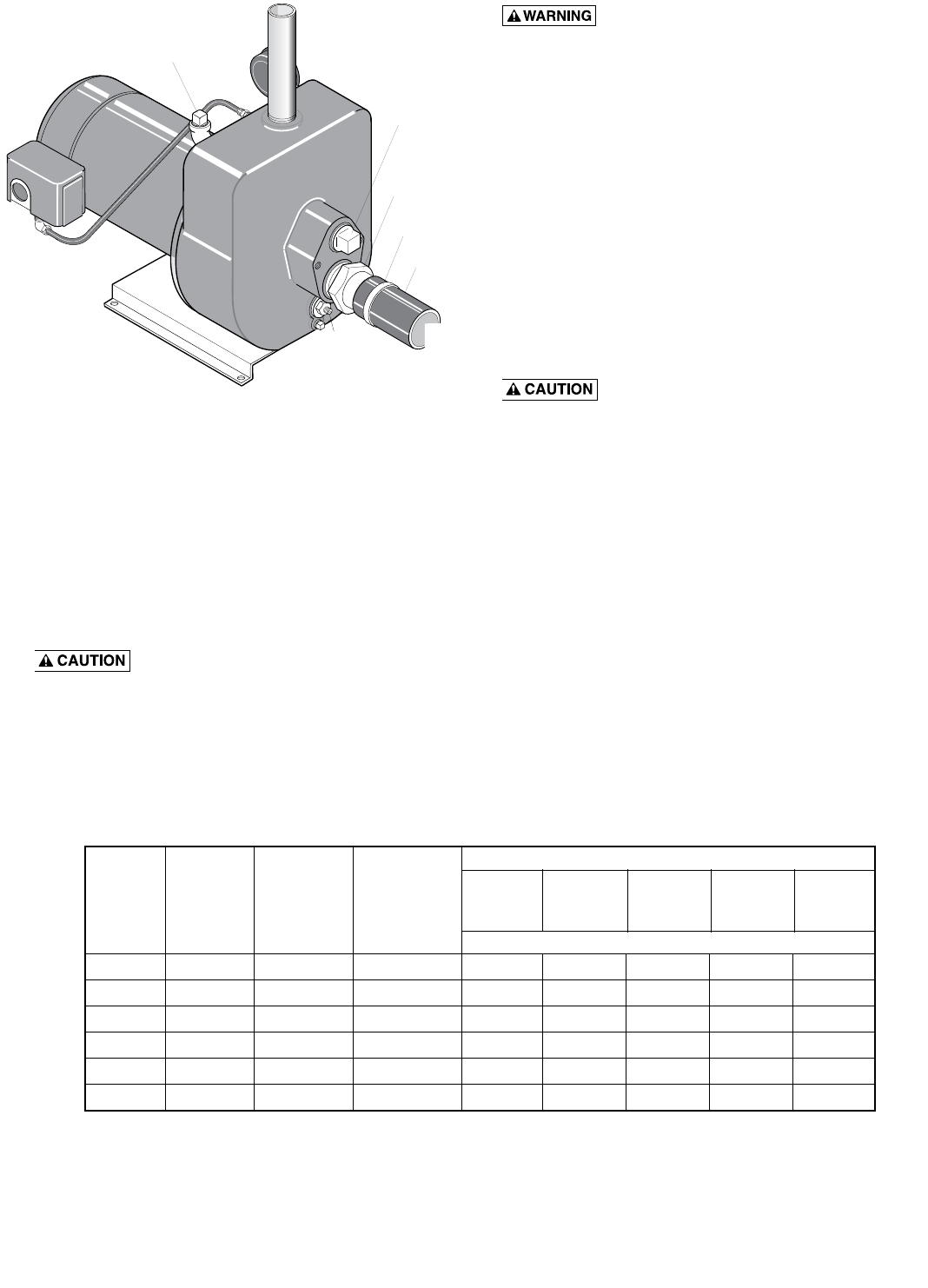 WARNING

CAUTION

CAUTION